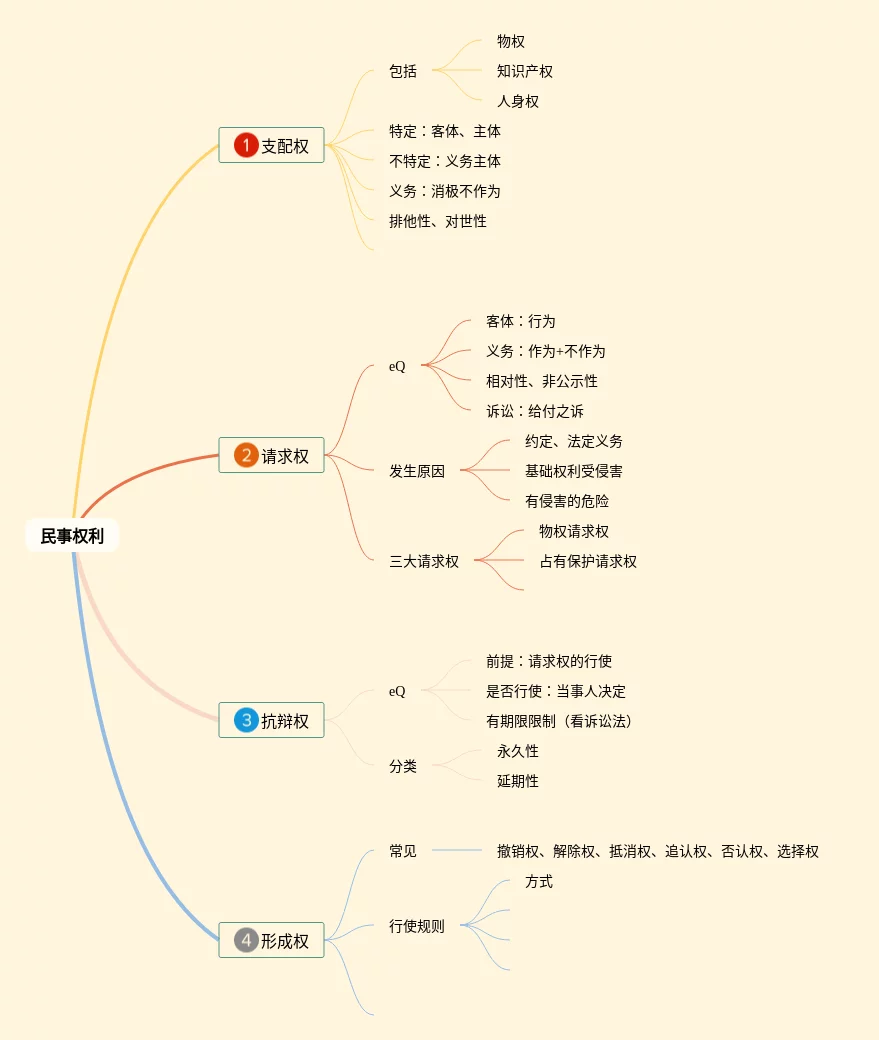 民事权利

1 支配权
包括
物权
知识产权
人身权
特定：客体、主体
不特定：义务主体
义务：消极不作为
排他性、对世性

2 请求权
eQ
客体：行为
义务：作为+不作为
相对性、非公示性
诉讼：给付之诉
发生原因
约定、法定义务
基础权利受侵害
有侵害的危险
三大请求权
物权请求权
占有保护请求权

3 抗辩权
eQ
前提：请求权的行使
是否行使：当事人决定
有期限限制（看诉讼法）
分类
永久性
延期性

4 形成权
常见
撤销权、解除权、抵消权、追认权、否认权、选择权
行使规则
方式